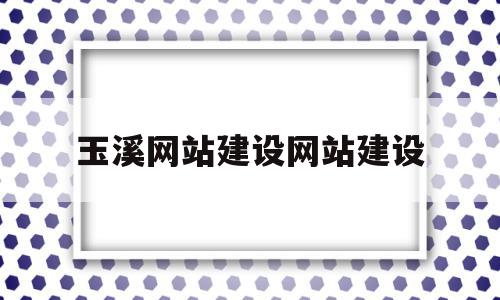 玉溪网站建设网站建设